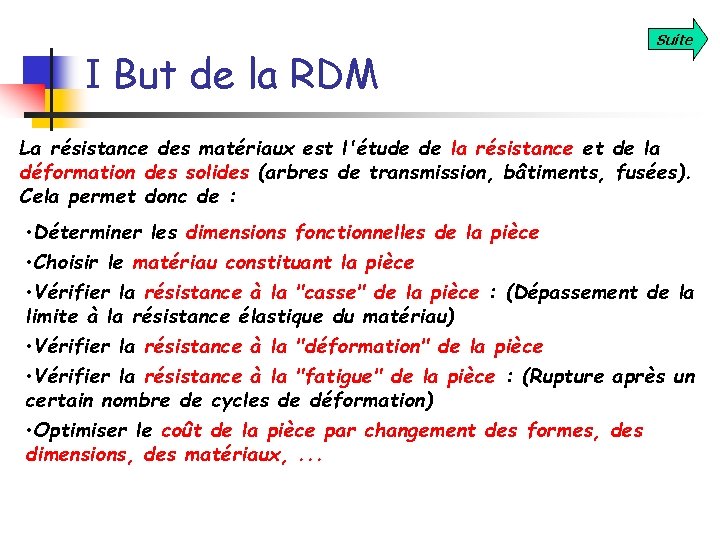 Suite

I But de la RDM

La résistance des matériaux est l'étude de la résistance et de la déformation des solides (arbres de transmission, bâtiments, fusées). Cela permet donc de :

•Déterminer les dimensions fonctionnelles de la pièce

•Choisir le matériau constituant la pièce

•Vérifier la résistance à la "casse" de la pièce : (Dépassement de la limite à la résistance élastique du matériau)

•Vérifier la résistance à la "déformation" de la pièce

•Vérifier la résistance à la "fatigue" de la pièce : (Rupture après un certain nombre de cycles de déformation)

•Optimiser le coût de la pièce par changement des formes, des dimensions, des matériaux, ...